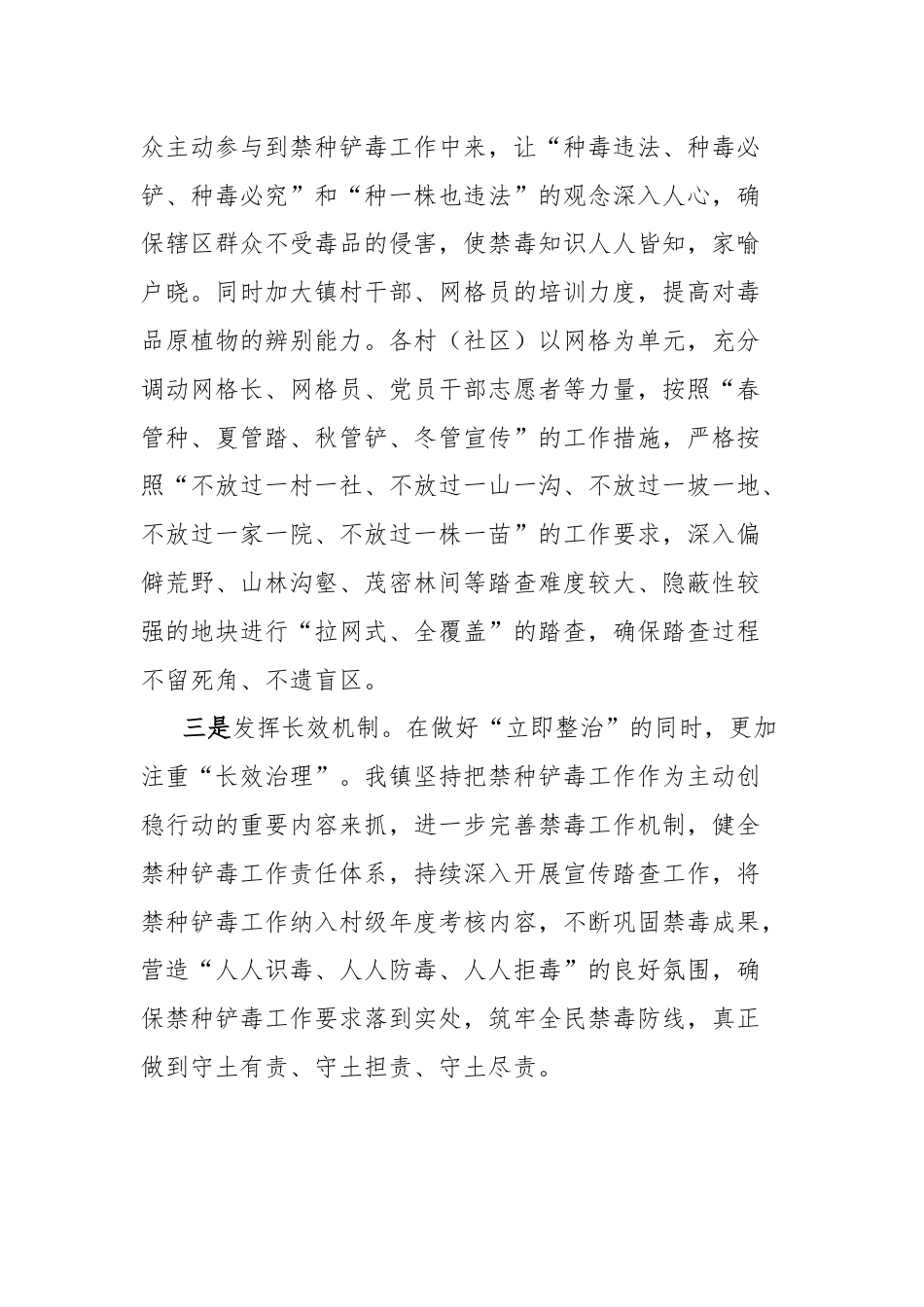 众主动参与到禁种铲毒工作中来，让“种毒违法、种毒必铲、种毒必究”和“种一株也违法”的观念深入人心，确保辖区群众不受毒品的侵害，使禁毒知识人人皆知，家喻户晓。同时加大镇村干部、网格员的培训力度，提高对毒品原植物的辨别能力。各村（社区）以网格为单元，充分调动网格长、网格员、党员干部志愿者等力量，按照“春管种、夏管踏、秋管铲、冬管宣传”的工作措施，严格按照“不放过一村一社、不放过一山一沟、不放过一坡一地、不放过一家一院、不放过一株一苗”的工作要求，深入偏僻荒野、山林沟壑、茂密林间等踏查难度较大、隐蔽性较强的地块进行“拉网式、全覆盖”的踏查，确保踏查过程不留死角、不遗盲区。

三是发挥长效机制。在做好“立即整治”的同时，更加注重“长效治理”。我镇坚持把禁种铲毒工作作为主动创稳行动的重要内容来抓，进一步完善禁毒工作机制，健全禁种铲毒工作责任体系，持续深入开展宣传踏查工作，将禁种铲毒工作纳入村级年度考核内容，不断巩固禁毒成果，营造“人人识毒、人人防毒、人人拒毒”的良好氛围，确保禁种铲毒工作要求落到实处，筑牢全民禁毒防线，真正做到守土有责、守土担责、守土尽责。